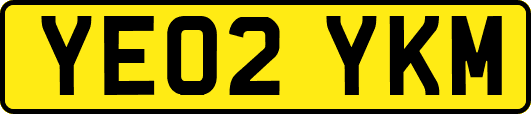 YE02 YKM